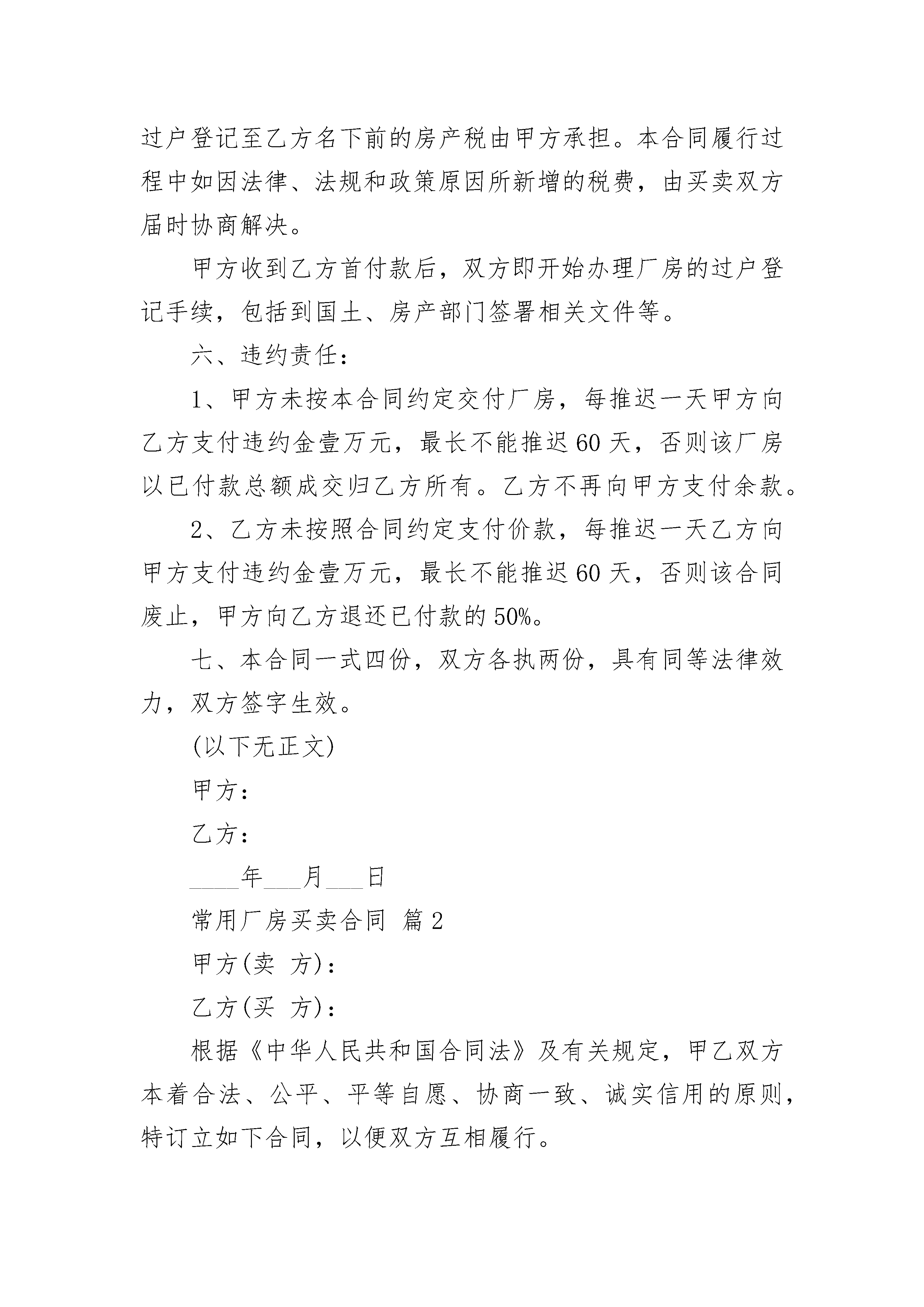 过户登记至乙方名下前的房产税由甲方承担。本合同履行过程中如因法律、法规和政策原因所新增的税费，由买卖双方届时协商解决。

甲方收到乙方首付款后，双方即开始办理厂房的过户登记手续，包括到国土、房产部门签署相关文件等。

六、违约责任：

1、甲方未按本合同约定交付厂房，每推迟一天甲方向乙方支付违约金壹万元，最长不能推迟60天，否则该厂房以已付款总额成交归乙方所有。乙方不再向甲方支付余款。

2、乙方未按照合同约定支付价款，每推迟一天乙方向甲方支付违约金壹万元，最长不能推迟60天，否则该合同废止，甲方向乙方退还已付款的50%。

七、本合同一式四份，双方各执两份，具有同等法律效力，双方签字生效。

(以下无正文)

甲方：

乙方：

____年___月___日

常用厂房买卖合同 篇2

甲方(卖 方)：

乙方(买 方)：

根据《中华人民共和国合同法》及有关规定，甲乙双方本着合法、公平、平等自愿、协商一致、诚实信用的原则，特订立如下合同，以便双方互相履行。